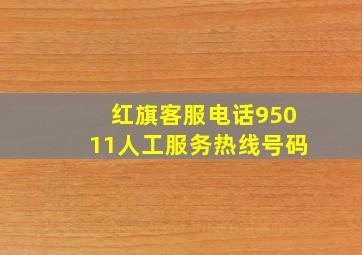 红旗客服电话95011人工服务热线号码